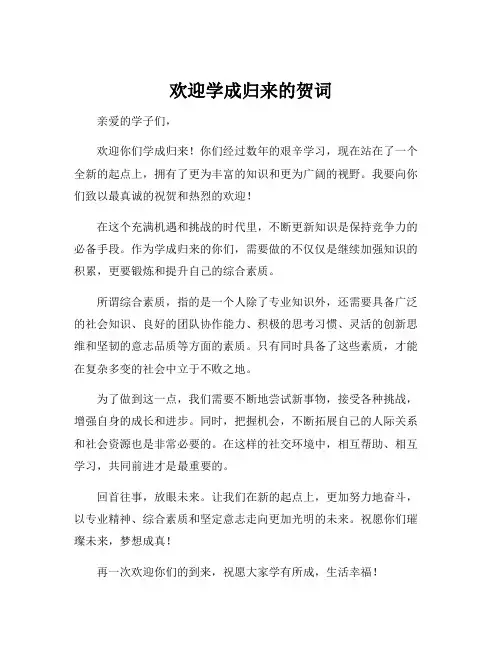 欢迎学成归来的贺词

亲爱的学子们，

欢迎你们学成归来！你们经过数年的艰辛学习，现在站在了一个全新的起点上，拥有了更为丰富的知识和更为广阔的视野。我要向你们致以最真诚的祝贺和热烈的欢迎！

在这个充满机遇和挑战的时代里，不断更新知识是保持竞争力的必备手段。作为学成归来的你们，需要做的不仅仅是继续加强知识的积累，更要锻炼和提升自己的综合素质。

所谓综合素质，指的是一个人除了专业知识外，还需要具备广泛的社会知识、良好的团队协作能力、积极的思考习惯、灵活的创新思维和坚韧的意志品质等方面的素质。只有同时具备了这些素质，才能在复杂多变的社会中立于不败之地。

为了做到这一点，我们需要不断地尝试新事物，接受各种挑战，增强自身的成长和进步。同时，把握机会，不断拓展自己的人际关系和社会资源也是非常必要的。在这样的社交环境中，相互帮助、相互学习，共同前进才是最重要的。

回首往事，放眼未来。让我们在新的起点上，更加努力地奋斗，以专业精神、综合素质和坚定意志走向更加光明的未来。祝愿你们璀璨未来，梦想成真！

再一次欢迎你们的到来，祝愿大家学有所成，生活幸福！